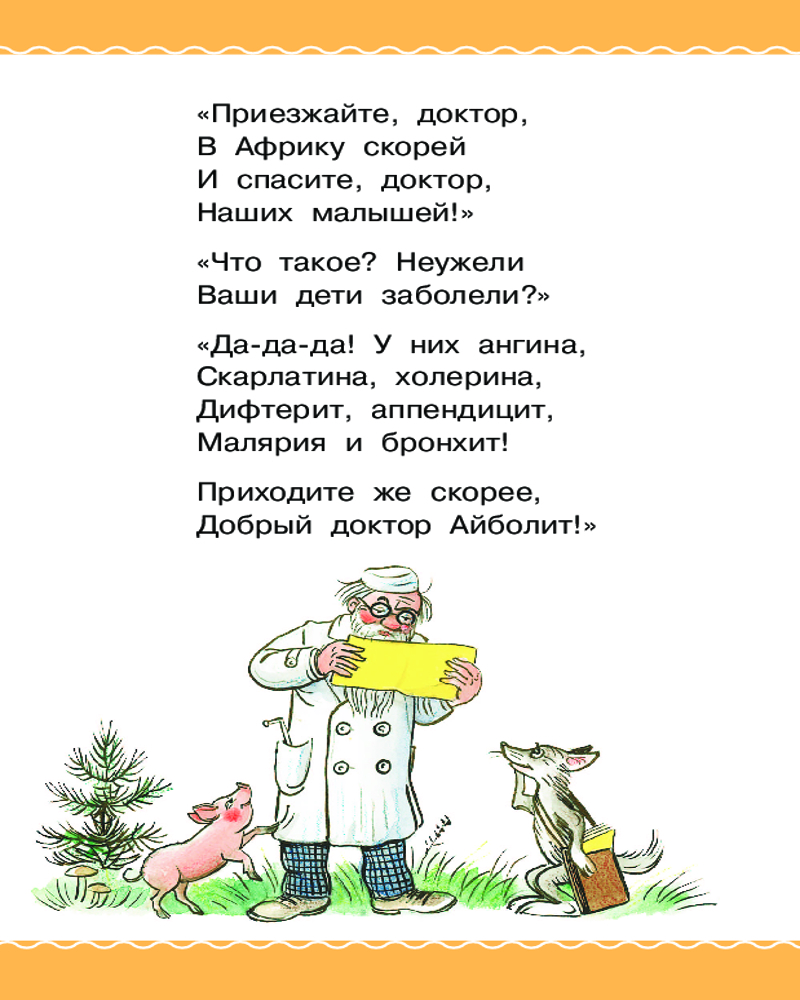 «Приезжайте, доктор,
В Африку скорей
И спасите, доктор,
Наших малышей!»

«Что такое? Неужели
Ваши дети заболели?»

«Да-да-да! У них ангина,
Скарлатина, холерина,
Дифтерит, аппендицит,
Малярия и бронхит!

Приходите же скорее,
Добрый доктор Айболит!»